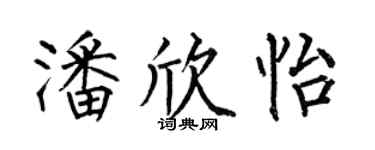 潘欣怡
词典网